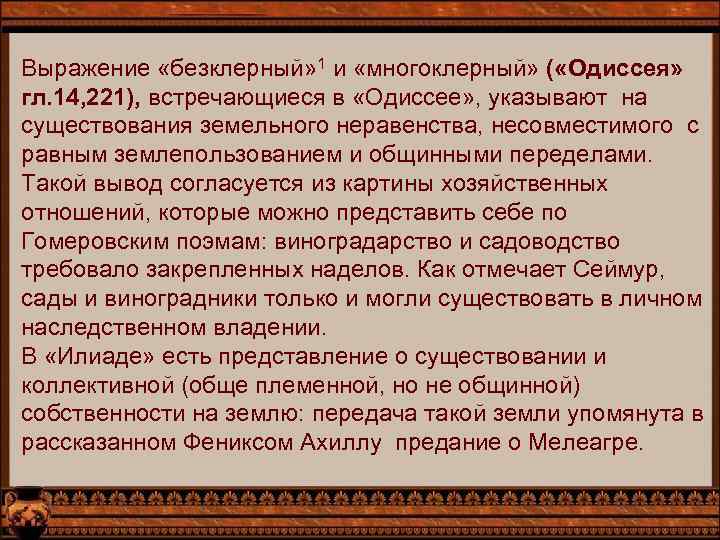 Выражение «безклерный»$^1$ и «многоклерный» («Одиссея» гл.14,221), встречающиеся в «Одиссее», указывают на существования земельного неравенства, несовместимого с равным землепользованием и общинными переделами. Такой вывод согласуется из картины хозяйственных отношений, которые можно представить себе по Гомеровским поэмам: виноградарство и садоводство требовало закрепленных наделов. Как отмечает Сеймур, сады и виноградники только и могли существовать в личном наследственном владении.
В «Илиаде» есть представление о существовании и коллективной (обще племенной, но не общинной) собственности на землю: передача такой земли упомянута в рассказанном Фениксом Ахиллу предание о Мелеагре.